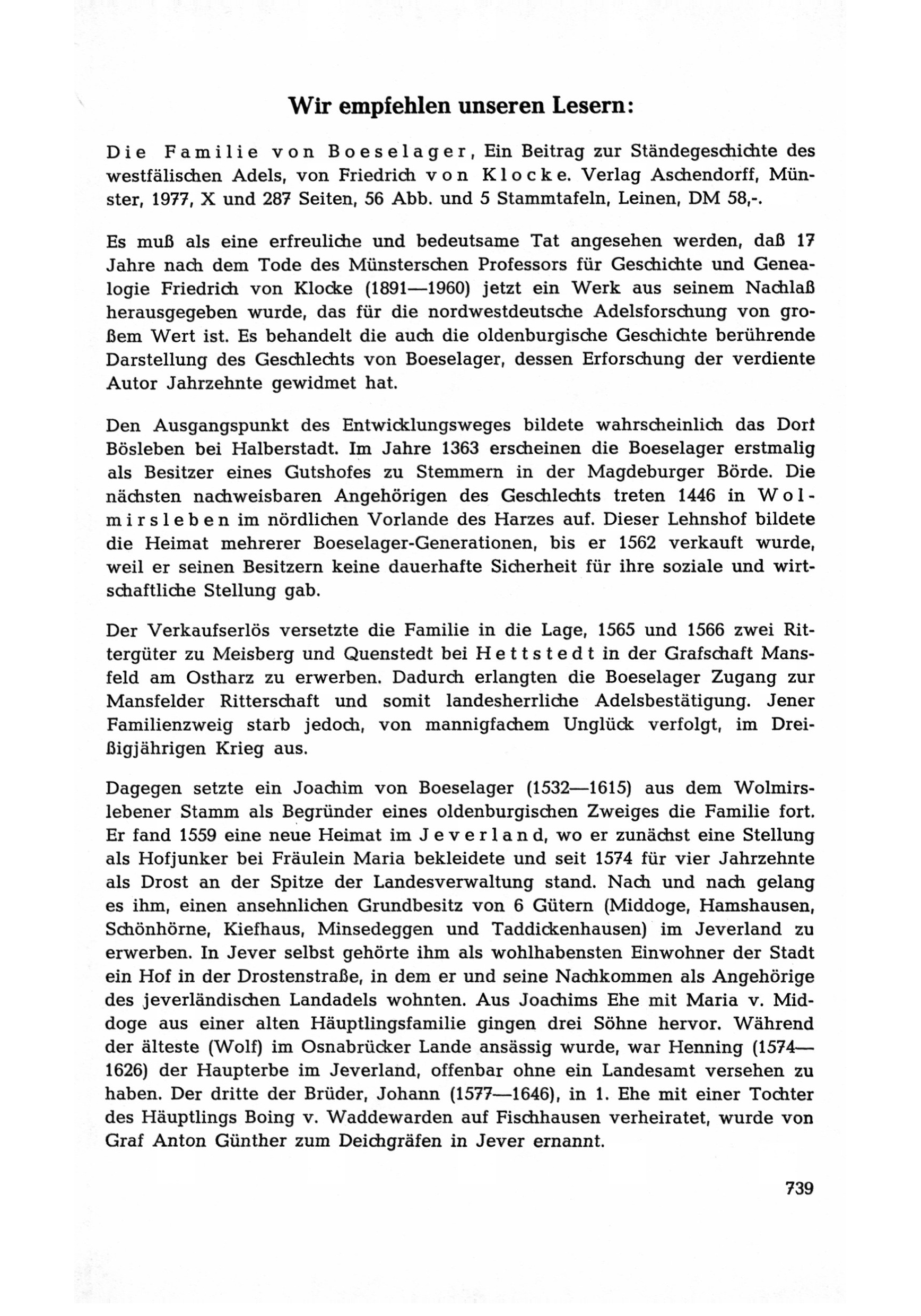 Wir empfehlen unseren Lesern:

Die Familie von Boeselager, Ein Beitrag zur Ständegeschichte des westfälischen Adels, von Friedrich von Klocke. Verlag Aschendorff, Münster, 1977, X und 287 Seiten, 56 Abb. und 5 Stammtafeln, Leinen, DM 58,-.

Es muß als eine erfreuliche und bedeutsame Tat angesehen werden, daß 17 Jahre nach dem Tode des Münsterschen Professors für Geschichte und Genealogie Friedrich von Klocke (1891—1960) jetzt ein Werk aus seinem Nachlaß herausgegeben wurde, das für die nordwestdeutsche Adelsforschung von großem Wert ist. Es behandelt die auch die oldenburgische Geschichte berührende Darstellung des Geschlechts von Boeselager, dessen Erforschung der verdiente Autor Jahrzehnte gewidmet hat.

Den Ausgangspunkt des Entwicklungsweges bildete wahrscheinlich das Dorf Bösleben bei Halberstadt. Im Jahre 1363 erscheinen die Boeselager erstmalig als Besitzer eines Gutshofes zu Stemmern in der Magdeburger Börde. Die nächsten nachweisbaren Angehörigen des Geschlechts treten 1446 in Wolmirsleben im nördlichen Vorlande des Harzes auf. Dieser Lehnshof bildete die Heimat mehrerer Boeselager-Generationen, bis er 1562 verkauft wurde, weil er seinen Besitzern keine dauerhafte Sicherheit für ihre soziale und wirtschaftliche Stellung gab.

Der Verkaufserlös versetzte die Familie in die Lage, 1565 und 1566 zwei Rittergüter zu Meisberg und Quenstedt bei Hettstedt in der Grafschaft Mansfeld am Ostharz zu erwerben. Dadurch erlangten die Boeselager Zugang zur Mansfelder Ritterschaft und somit landesherrliche Adelsbestätigung. Jener Familienzweig starb jedoch, von mannigfachem Unglück verfolgt, im Dreißigjährigen Krieg aus.

Dagegen setzte ein Joachim von Boeselager (1532—1615) aus dem Wolmirslebener Stamm als Begründer eines oldenburgischen Zweiges die Familie fort. Er fand 1559 eine neue Heimat im Jeverland, wo er zunächst eine Stellung als Hofjunker bei Fräulein Maria bekleidete und seit 1574 für vier Jahrzehnte als Drost an der Spitze der Landesverwaltung stand. Nach und nach gelang es ihm, einen ansehnlichen Grundbesitz von 6 Gütern (Middoge, Hamshausen, Schönhörne, Kiefhaus, Minsedeggen und Taddickenhausen) im Jeverland zu erwerben. In Jever selbst gehörte ihm als wohlhabensten Einwohner der Stadt ein Hof in der Drostenstraße, in dem er und seine Nachkommen als Angehörige des jeverländischen Landadels wohnten. Aus Joachims Ehe mit Maria v. Middoge aus einer alten Häuptlingsfamilie gingen drei Söhne hervor. Während der älteste (Wolf) im Osnabrücker Lande ansässig wurde, war Henning (1574—1626) der Haupterbe im Jeverland, offenbar ohne ein Landesamt versehen zu haben. Der dritte der Brüder, Johann (1577—1646), in 1. Ehe mit einer Tochter des Häuptlings Boing v. Waddewarden auf Fischhausen verheiratet, wurde von Graf Anton Günther zum Deichgräfen in Jever ernannt.

739